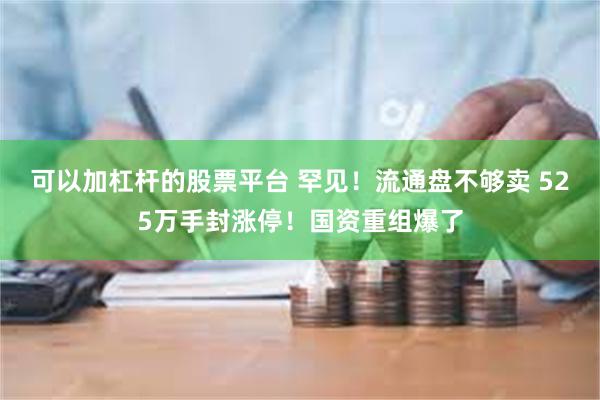 可以加杠杆的股票平台 罕见！流通盘不够卖 525万手封涨停！国资重组爆了